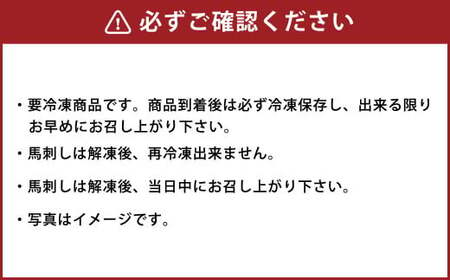 必ずご確認ください

・要冷凍商品です。商品到着後は必ず冷凍保存し、出来る限りお早めにお召し上がり下さい。

・馬刺しは解凍後、再冷凍出来ません。

・馬刺しは解凍後、当日中にお召し上がり下さい。

・写真はイメージです。